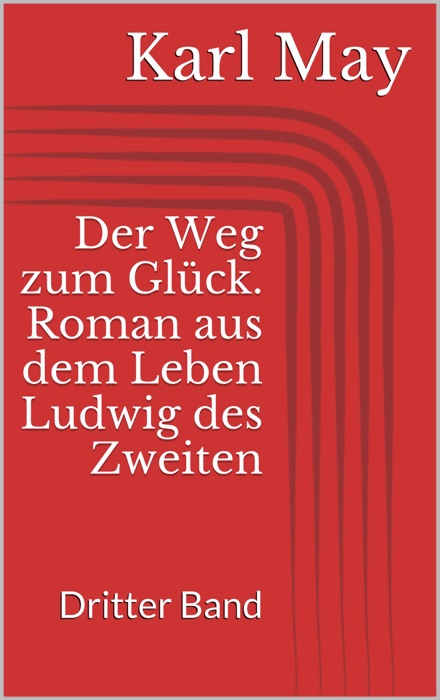 Karl May

Der Weg zum Glück. Roman aus dem Leben Ludwig des Zweiten

Dritter Band